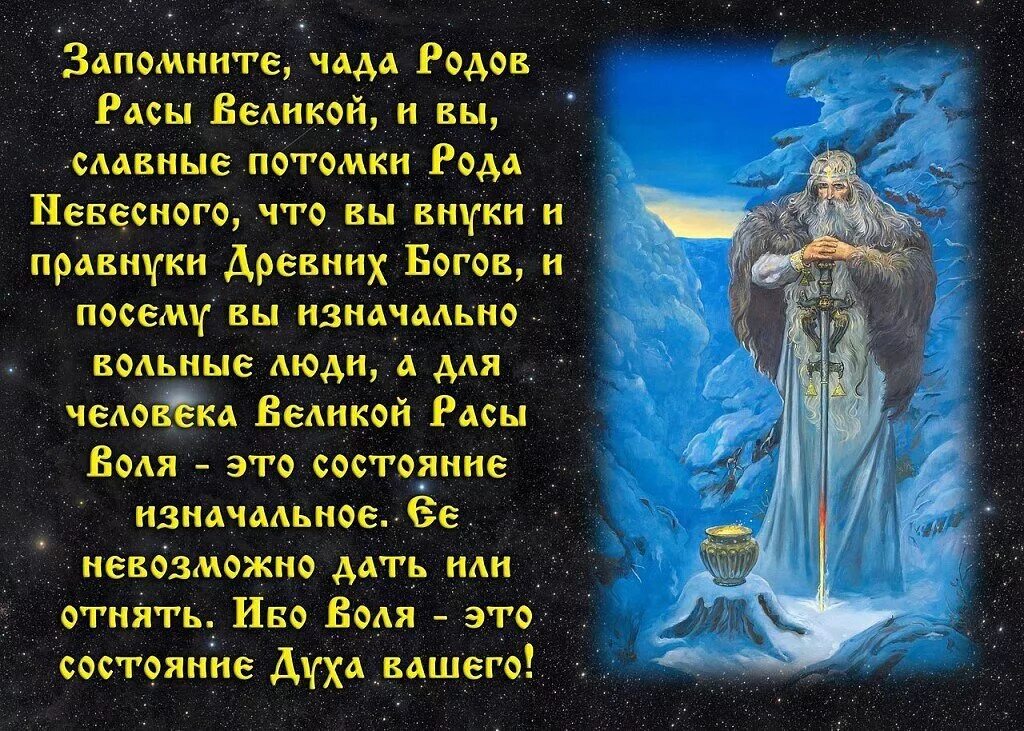 Запомните, чада Родов Расы Великой, и вы, славные потомки Рода Небесного, что вы внуки и правнуки Древних Богов, и посему вы изначально вольные люди, а для человека Великой Расы Воля - это состояние изначальное. Ее невозможно дать или отнять. Ибо Воля - это состояние Духа вашего!